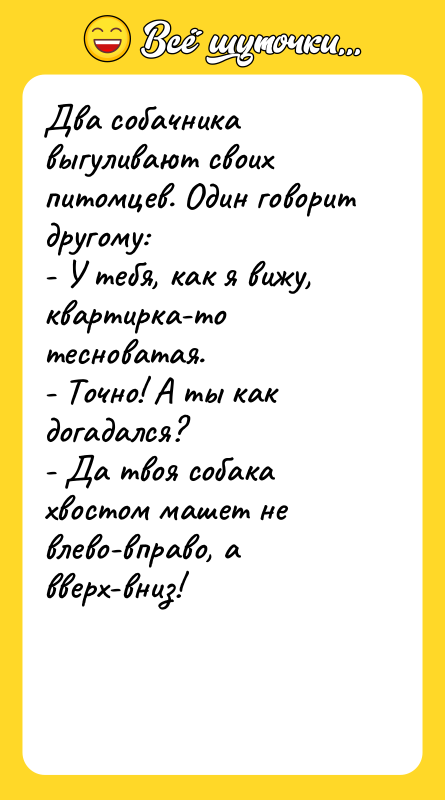 Всё шуточки...

Два собачника выгуливают своих питомцев. Один говорит другому:
- У тебя, как я вижу, квартирка-то тесноватая.
- Точно! А ты как догадался?
- Да твоя собака хвостом машет не влево-вправо, а вверх-вниз!